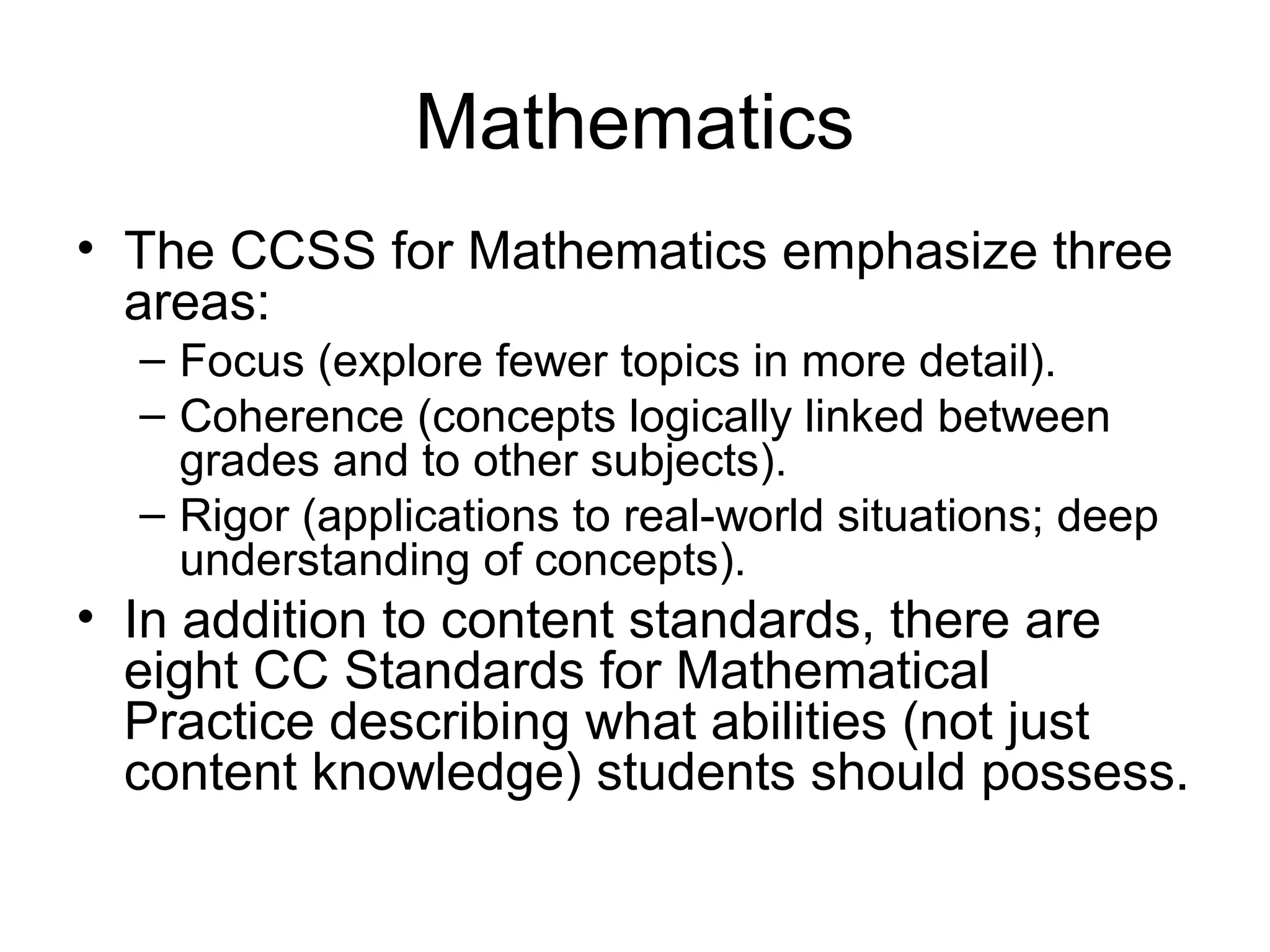 Mathematics

• The CCSS for Mathematics emphasize three areas:
  – Focus (explore fewer topics in more detail).
  – Coherence (concepts logically linked between grades and to other subjects).
  – Rigor (applications to real-world situations; deep understanding of concepts).
• In addition to content standards, there are eight CC Standards for Mathematical Practice describing what abilities (not just content knowledge) students should possess.